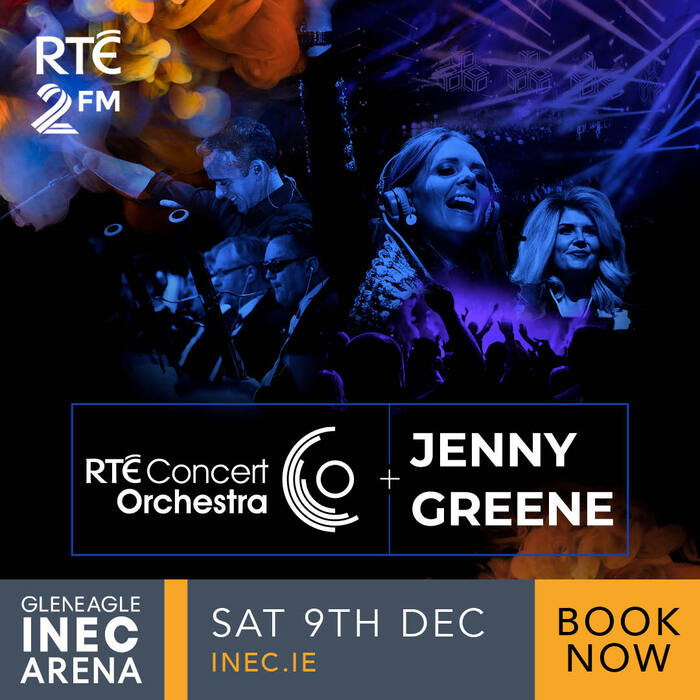 RTÉ 2FM

RTÉ Concert Orchestra + JENNY GREENE

GLENEAGLE INEC ARENA

SAT 9TH DEC
INEC.IE

BOOK NOW